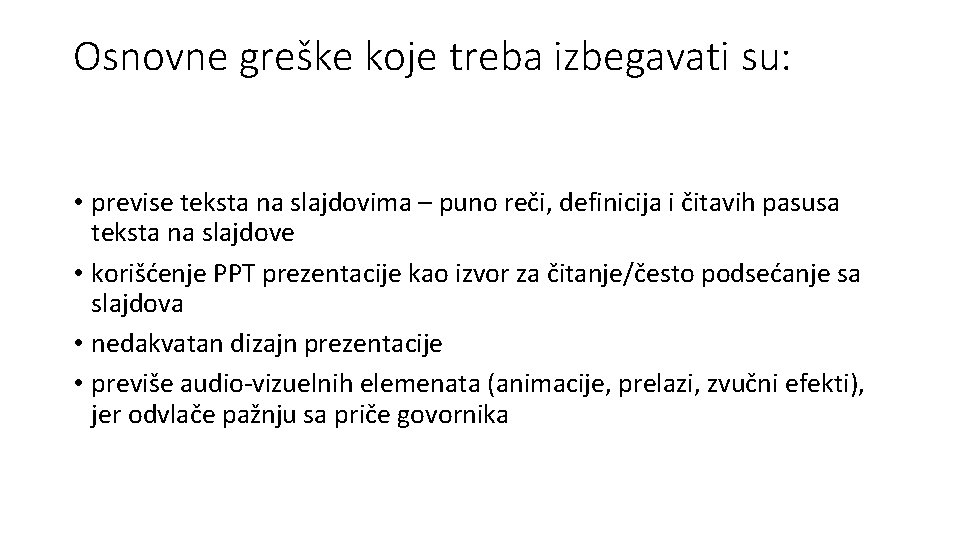 Osnovne greške koje treba izbegavati su:

• previse teksta na slajdovima – puno reči, definicija i čitavih pasusa teksta na slajdove
• korišćenje PPT prezentacije kao izvor za čitanje/često podsećanje sa slajdova
• nedakvatan dizajn prezentacije
• previše audio-vizuelnih elemenata (animacije, prelazi, zvučni efekti), jer odvlače pažnju sa priče govornika